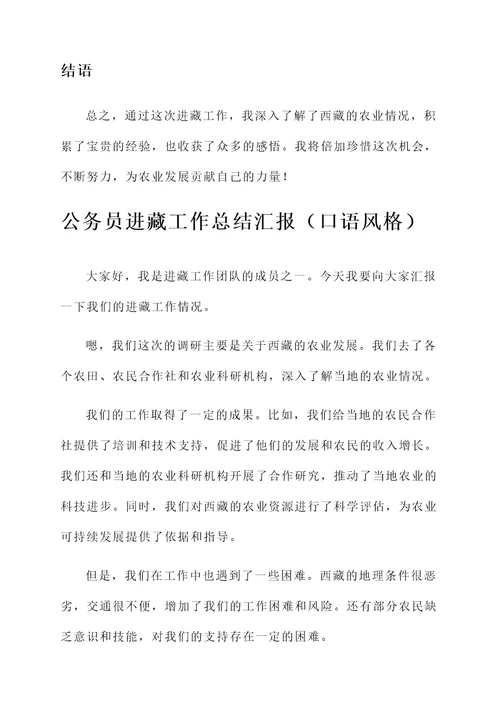 结语

总之，通过这次进藏工作，我深入了解了西藏的农业情况，积累了宝贵的经验，也收获了众多的感悟。我将倍加珍惜这次机会，不断努力，为农业发展贡献自己的力量！

公务员进藏工作总结汇报（口语风格）

大家好，我是进藏工作团队的成员之一。今天我要向大家汇报一下我们的进藏工作情况。

嗯，我们这次的调研主要是关于西藏的农业发展。我们去了各个农田、农民合作社和农业科研机构，深入了解当地的农业情况。

我们的工作取得了一定的成果。比如，我们给当地的农民合作社提供了培训和技术支持，促进了他们的发展和农民的收入增长。我们还和当地的农业科研机构开展了合作研究，推动了当地农业的科技进步。同时，我们对西藏的农业资源进行了科学评估，为农业可持续发展提供了依据和指导。

但是，我们在工作中也遇到了一些困难。西藏的地理条件很恶劣，交通很不便，增加了我们的工作困难和风险。还有部分农民缺乏意识和技能，对我们的支持存在一定的困难。